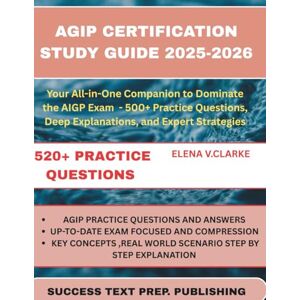 AGIP CERTIFICATION STUDY GUIDE 2025-2026

Your All-in-One Companion to Dominate the AIGP Exam - 500+ Practice Questions, Deep Explanations, and Expert Strategies

520+ PRACTICE QUESTIONS

ELENA V.CLARKE

• AGIP PRACTICE QUESTIONS AND ANSWERS
• UP-TO-DATE EXAM FOCUSED AND COMPRESSION
• KEY CONCEPTS ,REAL WORLD SCENARIO STEP BY STEP EXPLANATION

SUCCESS TEXT PREP. PUBLISHING